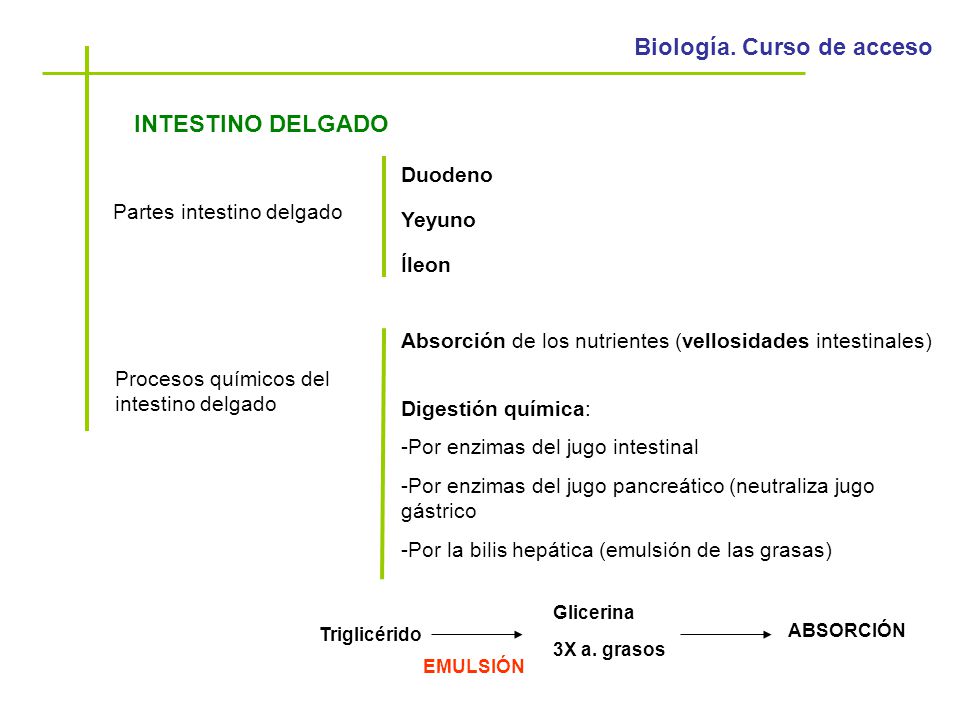 Biología. Curso de acceso

INTESTINO DELGADO

Partes intestino delgado

Duodeno

Yeyuno

Íleon

Procesos químicos del intestino delgado

Absorción de los nutrientes (vellosidades intestinales)

Digestión química:

-Por enzimas del jugo intestinal

-Por enzimas del jugo pancreático (neutraliza jugo gástrico

-Por la bilis hepática (emulsión de las grasas)

Triglicérido

EMULSIÓN

Glicerina

3X a. grasos

ABSORCIÓN